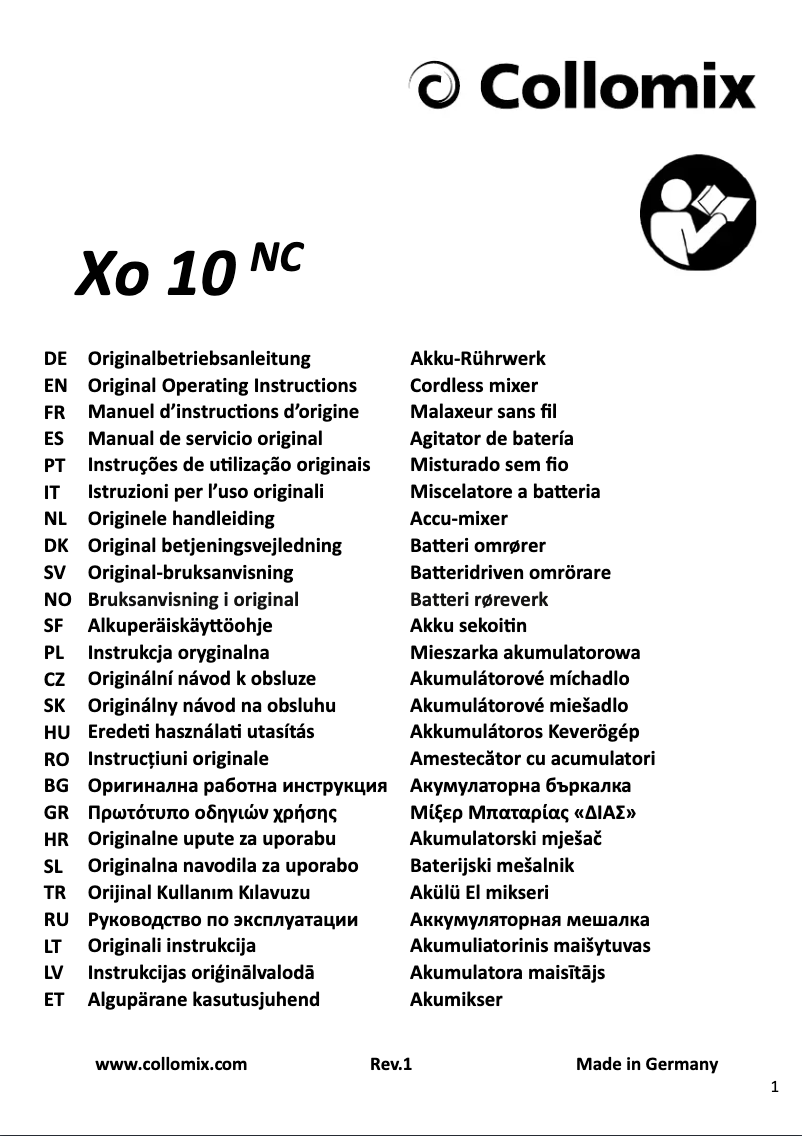 Collomix

Xo 10 $^{NC}$

| | | |
|---|---|---|
| DE | Originalbetriebsanleitung | Akku-Rührwerk |
| EN | Original Operating Instructions | Cordless mixer |
| FR | Manuel d'instructions d'origine | Malaxeur sans fil |
| ES | Manual de servicio original | Agitator de batería |
| PT | Instruções de utilização originais | Misturado sem fio |
| IT | Istruzioni per l'uso originali | Miscelatore a batteria |
| NL | Originele handleiding | Accu-mixer |
| DK | Original betjeningsvejledning | Batteri omrører |
| SV | Original-bruksanvisning | Batteridriven omrörare |
| NO | Bruksanvisning i original | Batteri røreverk |
| SF | Alkuperäiskäyttöohje | Akku sekoitin |
| PL | Instrukcja oryginalna | Mieszarka akumulatorowa |
| CZ | Originální návod k obsluze | Akumulátorové míchadlo |
| SK | Originálny návod na obsluhu | Akumulátorové miešadlo |
| HU | Eredeti használati utasítás | Akkumulátoros Keverögép |
| RO | Instrucțiuni originale | Amestecător cu acumulatori |
| BG | Оригинална работна инструкция | Акумулаторна бъркалка |
| GR | Πρωτότυπο οδηγιών χρήσης | Μίξερ Μπαταρίας «ΔΙΑΣ» |
| HR | Originalne upute za uporabu | Akumulatorski mješač |
| SL | Originalna navodila za uporabo | Baterijski mešalnik |
| TR | Orijinal Kullanım Kılavuzu | Akülü El mikseri |
| RU | Руководство по эксплуатации | Аккумуляторная мешалка |
| LT | Originali instrukcija | Akumuliatorinis maišytuvas |
| LV | Instrukcijas oriģinālvalodā | Akumulatora maisītājs |
| ET | Algupärane kasutusjuhend | Akumikser |

www.collomix.com Rev.1 Made in Germany

1